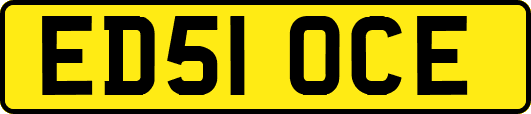 ED51 OCE